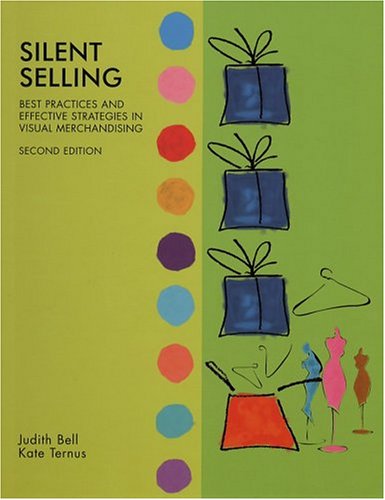 SILENT SELLING

BEST PRACTICES AND EFFECTIVE STRATEGIES IN VISUAL MERCHANDISING

SECOND EDITION

Judith Bell
Kate Ternus